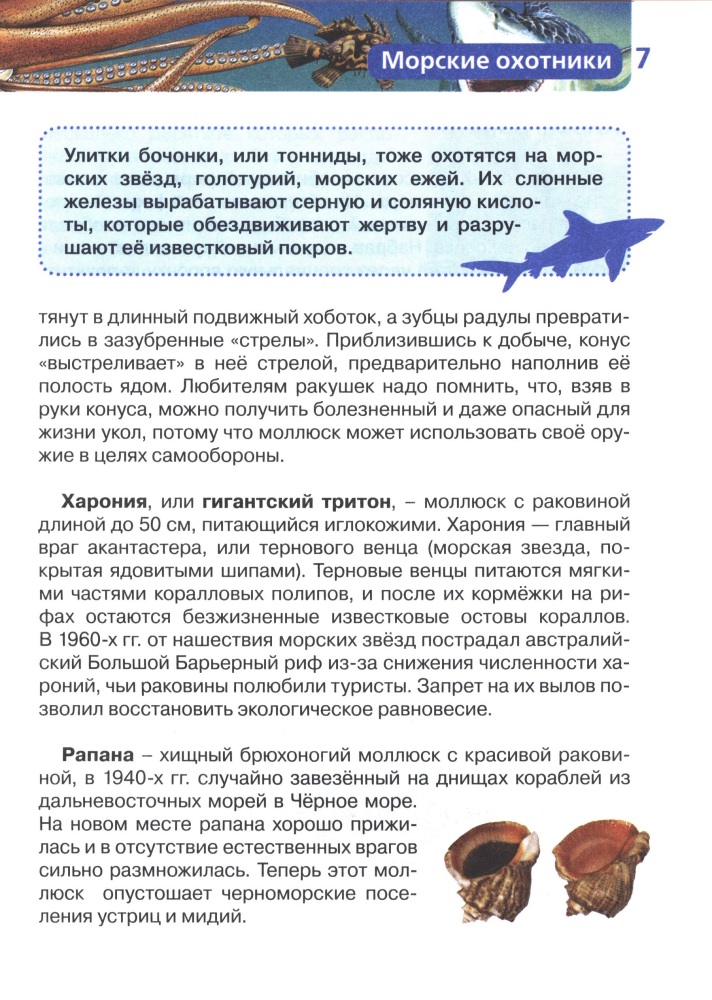 Морские охотники 7

Улитки бочонки, или тонниды, тоже охотятся на морских звёзд, голотурий, морских ежей. Их слюнные железы вырабатывают серную и соляную кислоты, которые обездвиживают жертву и разрушают её известковый покров.

тянут в длинный подвижный хоботок, а зубцы радулы превратились в зазубренные «стрелы». Приблизившись к добыче, конус «выстреливает» в неё стрелой, предварительно наполнив её полость ядом. Любителям ракушек надо помнить, что, взяв в руки конуса, можно получить болезненный и даже опасный для жизни укол, потому что моллюск может использовать своё оружие в целях самообороны.

Харония, или гигантский тритон, – моллюск с раковиной длиной до 50 см, питающийся иглокожими. Харония — главный враг акантастера, или тернового венца (морская звезда, покрытая ядовитыми шипами). Терновые венцы питаются мягкими частями коралловых полипов, и после их кормёжки на рифах остаются безжизненные известковые остовы кораллов. В 1960-х гг. от нашествия морских звёзд пострадал австралийский Большой Барьерный риф из-за снижения численности хароний, чьи раковины полюбили туристы. Запрет на их вылов позволил восстановить экологическое равновесие.

Рапана – хищный брюхоногий моллюск с красивой раковиной, в 1940-х гг. случайно завезённый на днищах кораблей из дальневосточных морей в Чёрное море. На новом месте рапана хорошо прижилась и в отсутствие естественных врагов сильно размножилась. Теперь этот моллюск опустошает черноморские поселения устриц и мидий.